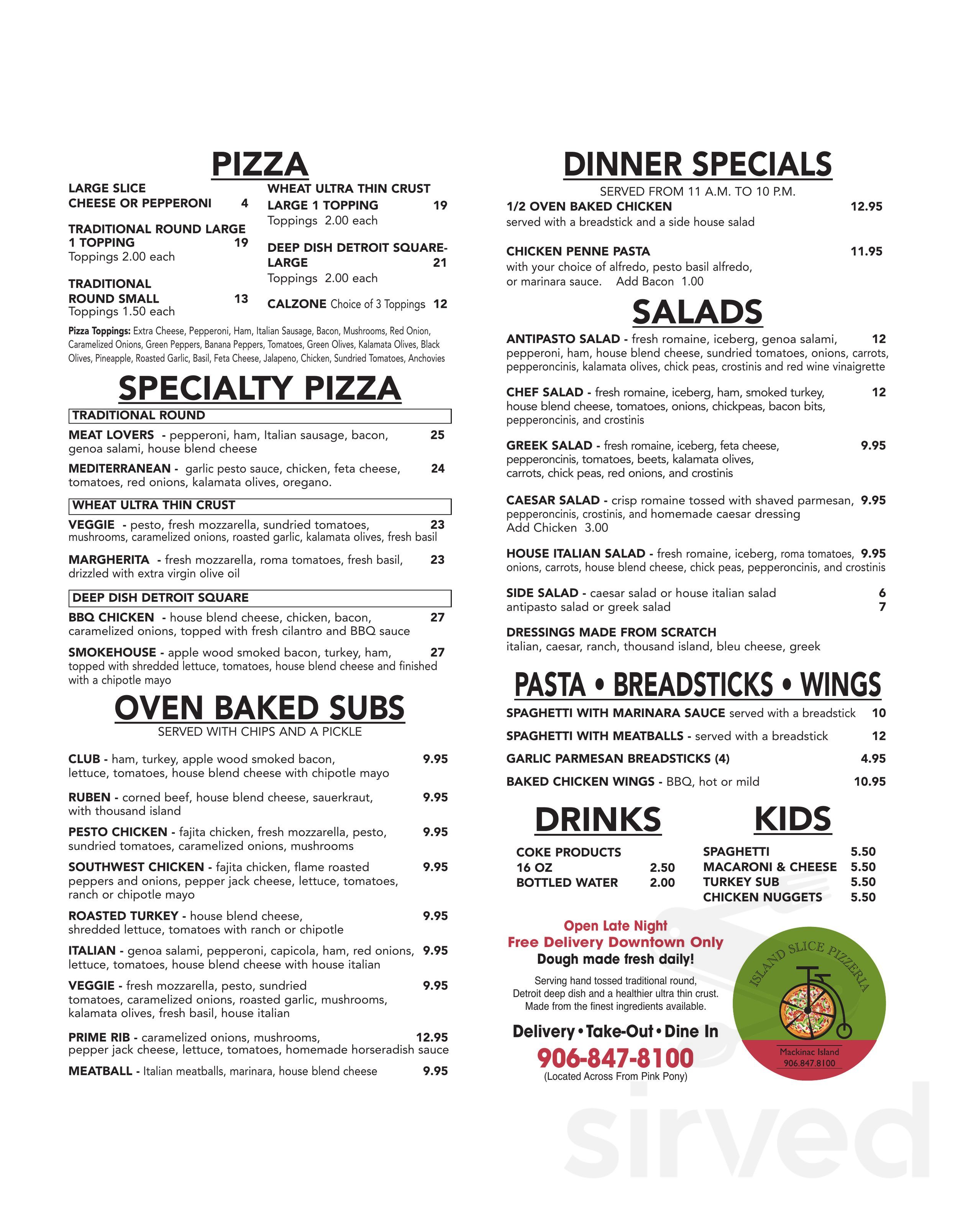 PIZZA

LARGE SLICE
CHEESE OR PEPPERONI 4

TRADITIONAL ROUND LARGE
1 TOPPING 19
Toppings 2.00 each

TRADITIONAL
ROUND SMALL 13
Toppings 1.50 each

WHEAT ULTRA THIN CRUST
LARGE 1 TOPPING 19
Toppings 2.00 each

DEEP DISH DETROIT SQUARE-
LARGE 21
Toppings 2.00 each

CALZONE Choice of 3 Toppings 12

Pizza Toppings: Extra Cheese, Pepperoni, Ham, Italian Sausage, Bacon, Mushrooms, Red Onion, Caramelized Onions, Green Peppers, Banana Peppers, Tomatoes, Green Olives, Kalamata Olives, Black Olives, Pineapple, Roasted Garlic, Basil, Feta Cheese, Jalapeno, Chicken, Sundried Tomatoes, Anchovies

SPECIALTY PIZZA

TRADITIONAL ROUND

MEAT LOVERS - pepperoni, ham, Italian sausage, bacon, genoa salami, house blend cheese 25

MEDITERRANEAN - garlic pesto sauce, chicken, feta cheese, tomatoes, red onions, kalamata olives, oregano. 24

WHEAT ULTRA THIN CRUST

VEGGIE - pesto, fresh mozzarella, sundried tomatoes, mushrooms, caramelized onions, roasted garlic, kalamata olives, fresh basil 23

MARGHERITA - fresh mozzarella, roma tomatoes, fresh basil, drizzled with extra virgin olive oil 23

DEEP DISH DETROIT SQUARE

BBQ CHICKEN - house blend cheese, chicken, bacon, caramelized onions, topped with fresh cilantro and BBQ sauce 27

SMOKEHOUSE - apple wood smoked bacon, turkey, ham, topped with shredded lettuce, tomatoes, house blend cheese and finished with a chipotle mayo 27

OVEN BAKED SUBS
SERVED WITH CHIPS AND A PICKLE

CLUB - ham, turkey, apple wood smoked bacon, lettuce, tomatoes, house blend cheese with chipotle mayo 9.95

RUBEN - corned beef, house blend cheese, sauerkraut, with thousand island 9.95

PESTO CHICKEN - fajita chicken, fresh mozzarella, pesto, sundried tomatoes, caramelized onions, mushrooms 9.95

SOUTHWEST CHICKEN - fajita chicken, flame roasted peppers and onions, pepper jack cheese, lettuce, tomatoes, ranch or chipotle mayo 9.95

ROASTED TURKEY - house blend cheese, shredded lettuce, tomatoes with ranch or chipotle 9.95

ITALIAN - genoa salami, pepperoni, capicola, ham, red onions, lettuce, tomatoes, house blend cheese with house italian 9.95

VEGGIE - fresh mozzarella, pesto, sundried tomatoes, caramelized onions, roasted garlic, mushrooms, kalamata olives, fresh basil, house italian 9.95

PRIME RIB - caramelized onions, mushrooms, pepper jack cheese, lettuce, tomatoes, homemade horseradish sauce 12.95

MEATBALL - Italian meatballs, marinara, house blend cheese 9.95

DINNER SPECIALS
SERVED FROM 11 A.M. TO 10 P.M.

1/2 OVEN BAKED CHICKEN 12.95
served with a breadstick and a side house salad

CHICKEN PENNE PASTA 11.95
with your choice of alfredo, pesto basil alfredo, or marinara sauce. Add Bacon 1.00

SALADS

ANTIPASTO SALAD - fresh romaine, iceberg, genoa salami, pepperoni, ham, house blend cheese, sundried tomatoes, onions, carrots, pepperoncinis, kalamata olives, chick peas, crostinis and red wine vinaigrette 12

CHEF SALAD - fresh romaine, iceberg, ham, smoked turkey, house blend cheese, tomatoes, onions, chickpeas, bacon bits, pepperoncinis, and crostinis 12

GREEK SALAD - fresh romaine, iceberg, feta cheese, pepperoncinis, tomatoes, beets, kalamata olives, carrots, chick peas, red onions, and crostinis 9.95

CAESAR SALAD - crisp romaine tossed with shaved parmesan, pepperoncinis, crostinis, and homemade caesar dressing 9.95
Add Chicken 3.00

HOUSE ITALIAN SALAD - fresh romaine, iceberg, roma tomatoes, onions, carrots, house blend cheese, chick peas, pepperoncinis, and crostinis 9.95

SIDE SALAD - caesar salad or house italian salad 6
antipasto salad or greek salad 7

DRESSINGS MADE FROM SCRATCH
italian, caesar, ranch, thousand island, bleu cheese, greek

PASTA • BREADSTICKS • WINGS

SPAGHETTI WITH MARINARA SAUCE served with a breadstick 10
SPAGHETTI WITH MEATBALLS - served with a breadstick 12
GARLIC PARMESAN BREADSTICKS (4) 4.95
BAKED CHICKEN WINGS - BBQ, hot or mild 10.95

DRINKS
COKE PRODUCTS
16 OZ 2.50
BOTTLED WATER 2.00

KIDS
SPAGHETTI 5.50
MACARONI & CHEESE 5.50
TURKEY SUB 5.50
CHICKEN NUGGETS 5.50

Open Late Night
Free Delivery Downtown Only
Dough made fresh daily!
Serving hand tossed traditional round, Detroit deep dish and a healthier ultra thin crust. Made from the finest ingredients available.
Delivery • Take-Out • Dine In
906-847-8100
(Located Across From Pink Pony)

ISLAND SLICE PIZZERIA
Mackinac Island
906.847.8100

sirved